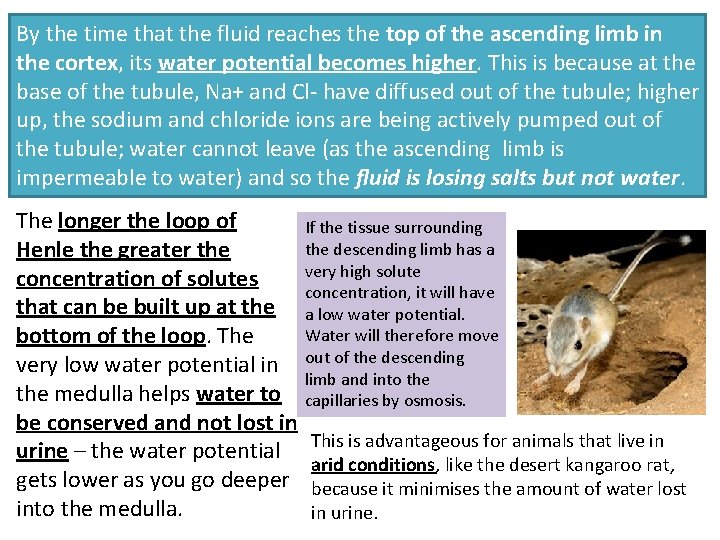 By the time that the fluid reaches the top of the ascending limb in the cortex, its water potential becomes higher. This is because at the base of the tubule, Na+ and Cl- have diffused out of the tubule; higher up, the sodium and chloride ions are being actively pumped out of the tubule; water cannot leave (as the ascending limb is impermeable to water) and so the fluid is losing salts but not water.

The longer the loop of Henle the greater the concentration of solutes that can be built up at the bottom of the loop. The very low water potential in the medulla helps water to be conserved and not lost in urine – the water potential gets lower as you go deeper into the medulla.

If the tissue surrounding the descending limb has a very high solute concentration, it will have a low water potential. Water will therefore move out of the descending limb and into the capillaries by osmosis.

This is advantageous for animals that live in arid conditions, like the desert kangaroo rat, because it minimises the amount of water lost in urine.